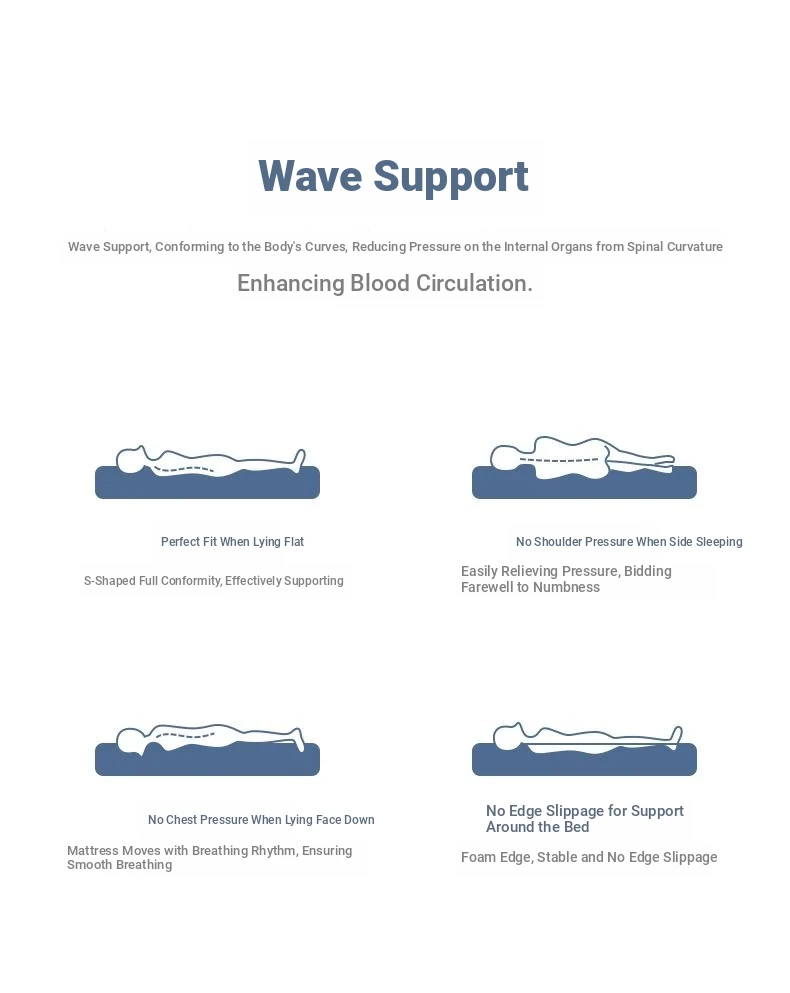 Wave Support

Wave Support, Conforming to the Body's Curves, Reducing Pressure on the Internal Organs from Spinal Curvature

Enhancing Blood Circulation.

Perfect Fit When Lying Flat

S-Shaped Full Conformity, Effectively Supporting

No Shoulder Pressure When Side Sleeping

Easily Relieving Pressure, Bidding Farewell to Numbness

No Chest Pressure When Lying Face Down

Mattress Moves with Breathing Rhythm, Ensuring Smooth Breathing

No Edge Slippage for Support Around the Bed

Foam Edge, Stable and No Edge Slippage